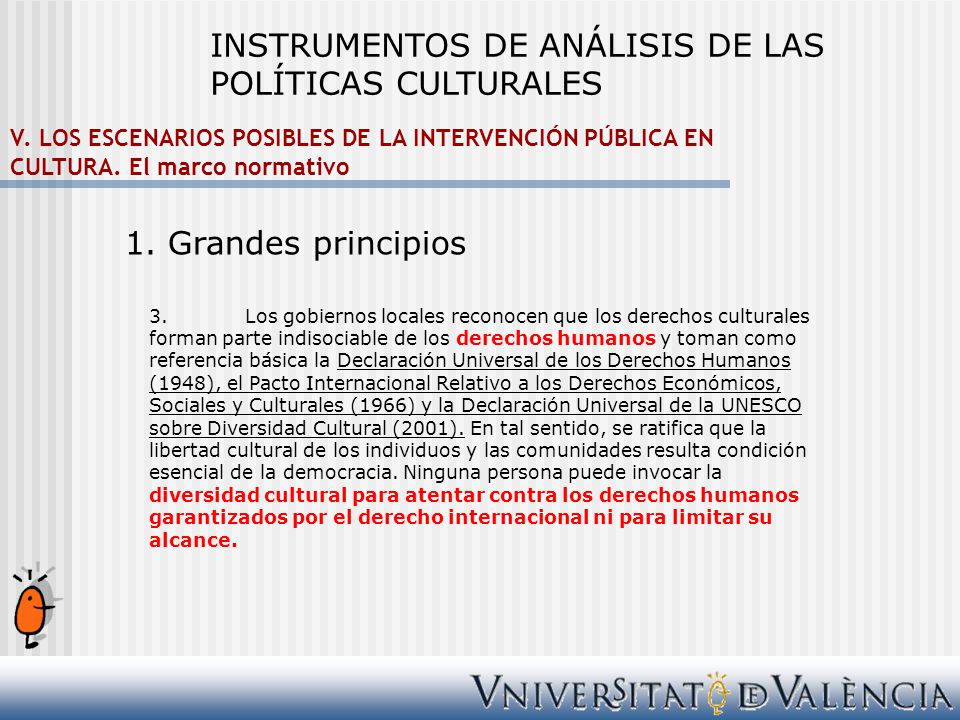 INSTRUMENTOS DE ANÁLISIS DE LAS POLÍTICAS CULTURALES

V. LOS ESCENARIOS POSIBLES DE LA INTERVENCIÓN PÚBLICA EN CULTURA. El marco normativo

1. Grandes principios

3. Los gobiernos locales reconocen que los derechos culturales forman parte indisociable de los derechos humanos y toman como referencia básica la Declaración Universal de los Derechos Humanos (1948), el Pacto Internacional Relativo a los Derechos Económicos, Sociales y Culturales (1966) y la Declaración Universal de la UNESCO sobre Diversidad Cultural (2001). En tal sentido, se ratifica que la libertad cultural de los individuos y las comunidades resulta condición esencial de la democracia. Ninguna persona puede invocar la diversidad cultural para atentar contra los derechos humanos garantizados por el derecho internacional ni para limitar su alcance.

VNIVERSITAT DE VALÈNCIA